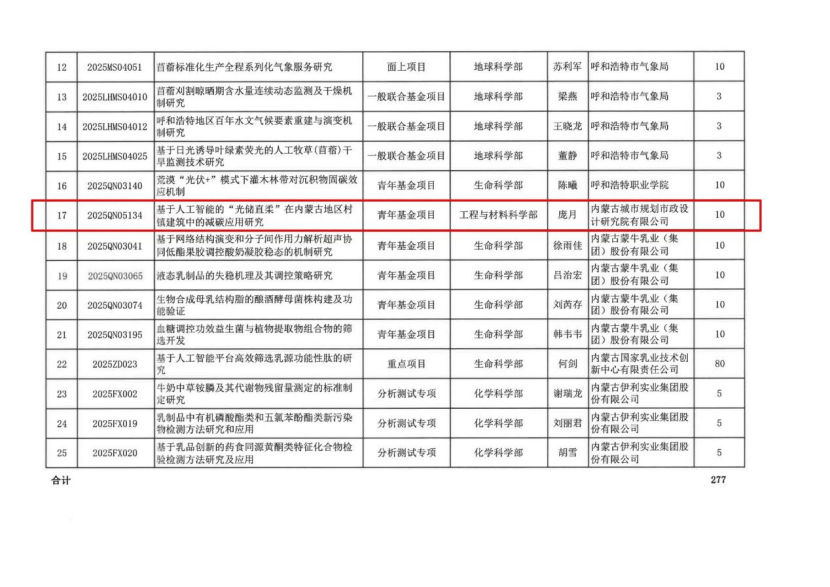 | 12 | 2025MS04051 | 苜蓿标准化生产全程系列化气象服务研究 | 面上项目 | 地球科学部 | 苏利军 | 呼和浩特市气象局 | 10 |
|---|---|---|---|---|---|---|---|
| 13 | 2025LHMS04010 | 苜蓿刈割晾晒期含水量连续动态监测及干燥机制研究 | 一般联合基金项目 | 地球科学部 | 梁燕 | 呼和浩特市气象局 | 3 |
| 14 | 2025LHMS04012 | 呼和浩特地区百年水文气候要素重建与演变机制研究 | 一般联合基金项目 | 地球科学部 | 王晓龙 | 呼和浩特市气象局 | 3 |
| 15 | 2025LHMS04025 | 基于日光诱导叶绿素荧光的人工牧草（苜蓿）干旱监测技术研究 | 一般联合基金项目 | 地球科学部 | 董静 | 呼和浩特市气象局 | 3 |
| 16 | 2025QN03140 | 荒漠“光伏+”模式下灌木林带对沉积物固碳效应机制 | 青年基金项目 | 生命科学部 | 陈曦 | 呼和浩特职业学院 | 10 |
| 17 | 2025QN05134 | 基于人工智能的“光储直柔”在内蒙古地区村镇建筑中的减碳应用研究 | 青年基金项目 | 工程与材料科学部 | 庞月 | 内蒙古城市规划市政设计研究院有限公司 | 10 |
| 18 | 2025QN03041 | 基于网络结构演变和分子间作用力解析超声协同低酯果胶调控酸奶凝胶稳态的机制研究 | 青年基金项目 | 生命科学部 | 徐雨佳 | 内蒙古蒙牛乳业（集团）股份有限公司 | 10 |
| 19 | 2025QN03065 | 液态乳制品的失稳机理及其调控策略研究 | 青年基金项目 | 生命科学部 | 吕治宏 | 内蒙古蒙牛乳业（集团）股份有限公司 | 10 |
| 20 | 2025QN03074 | 生物合成母乳结构脂的酿酒酵母菌株构建及功能验证 | 青年基金项目 | 生命科学部 | 刘芮存 | 内蒙古蒙牛乳业（集团）股份有限公司 | 10 |
| 21 | 2025QN03195 | 血糖调控功效益生菌与植物提取物组合物的筛选开发 | 青年基金项目 | 生命科学部 | 韩韦韦 | 内蒙古蒙牛乳业（集团）股份有限公司 | 10 |
| 22 | 2025ZD023 | 基于人工智能平台高效筛选乳源功能性肽的研究 | 重点项目 | 生命科学部 | 何剑 | 内蒙古国家乳业技术创新中心有限责任公司 | 80 |
| 23 | 2025FX002 | 牛奶中草铵膦及其代谢物残留量测定的标准制定研究 | 分析测试专项 | 化学科学部 | 谢瑞龙 | 内蒙古伊利实业集团股份有限公司 | 5 |
| 24 | 2025FX019 | 乳制品中有机磷酸酯类和五氯苯酚酯类新污染物检测方法研究和应用 | 分析测试专项 | 化学科学部 | 刘丽君 | 内蒙古伊利实业集团股份有限公司 | 5 |
| 25 | 2025FX020 | 基于乳品创新的药食同源黄酮类特征化合物检验检测方法研究及应用 | 分析测试专项 | 化学科学部 | 胡雪 | 内蒙古伊利实业集团股份有限公司 | 5 |

合计 277